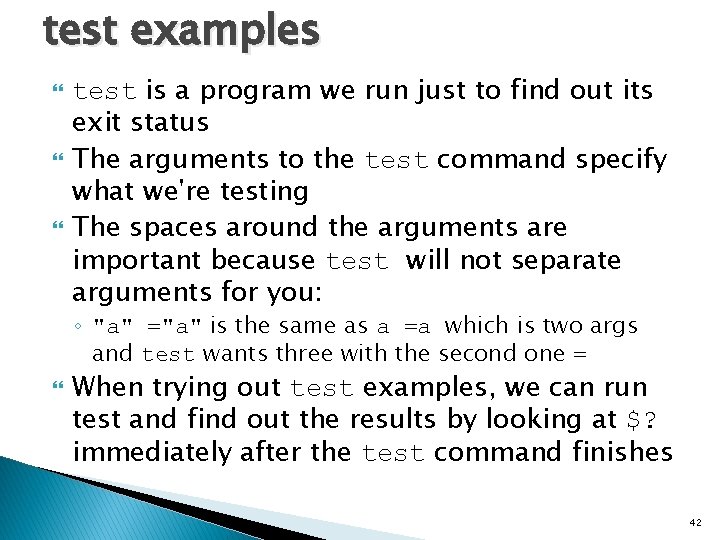 test examples

test is a program we run just to find out its exit status

The arguments to the test command specify what we're testing

The spaces around the arguments are important because test will not separate arguments for you:

◦ "a" ="a" is the same as a =a which is two args and test wants three with the second one =

When trying out test examples, we can run test and find out the results by looking at $? immediately after the test command finishes

42